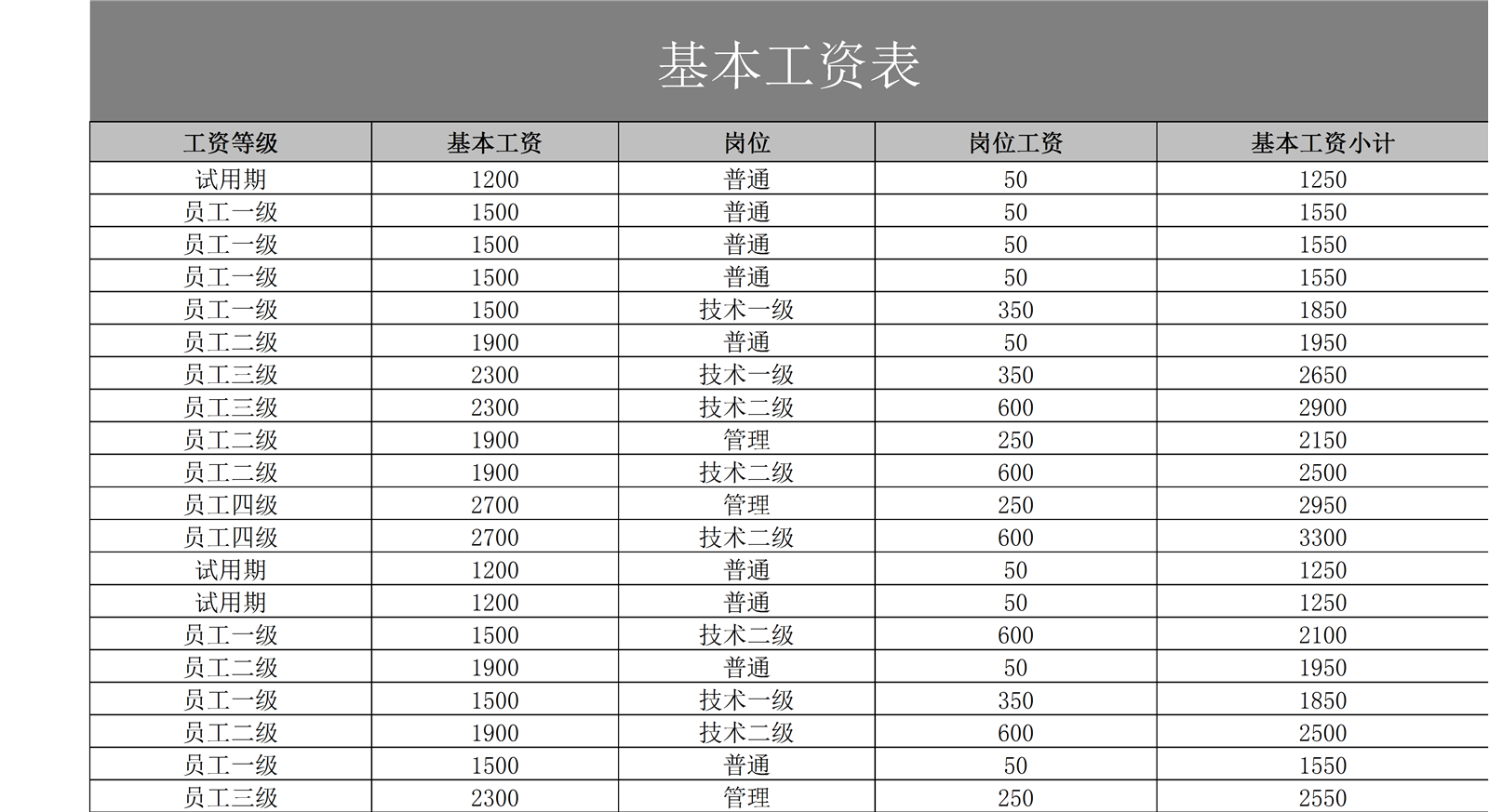 基本工资表

| 工资等级 | 基本工资 | 岗位 | 岗位工资 | 基本工资小计 |
|---|---|---|---|---|
| 试用期 | 1200 | 普通 | 50 | 1250 |
| 员工一级 | 1500 | 普通 | 50 | 1550 |
| 员工一级 | 1500 | 普通 | 50 | 1550 |
| 员工一级 | 1500 | 普通 | 50 | 1550 |
| 员工一级 | 1500 | 技术一级 | 350 | 1850 |
| 员工二级 | 1900 | 普通 | 50 | 1950 |
| 员工三级 | 2300 | 技术一级 | 350 | 2650 |
| 员工三级 | 2300 | 技术二级 | 600 | 2900 |
| 员工二级 | 1900 | 管理 | 250 | 2150 |
| 员工二级 | 1900 | 技术二级 | 600 | 2500 |
| 员工四级 | 2700 | 管理 | 250 | 2950 |
| 员工四级 | 2700 | 技术二级 | 600 | 3300 |
| 试用期 | 1200 | 普通 | 50 | 1250 |
| 试用期 | 1200 | 普通 | 50 | 1250 |
| 员工一级 | 1500 | 技术二级 | 600 | 2100 |
| 员工二级 | 1900 | 普通 | 50 | 1950 |
| 员工一级 | 1500 | 技术一级 | 350 | 1850 |
| 员工二级 | 1900 | 技术二级 | 600 | 2500 |
| 员工一级 | 1500 | 普通 | 50 | 1550 |
| 员工三级 | 2300 | 管理 | 250 | 2550 |